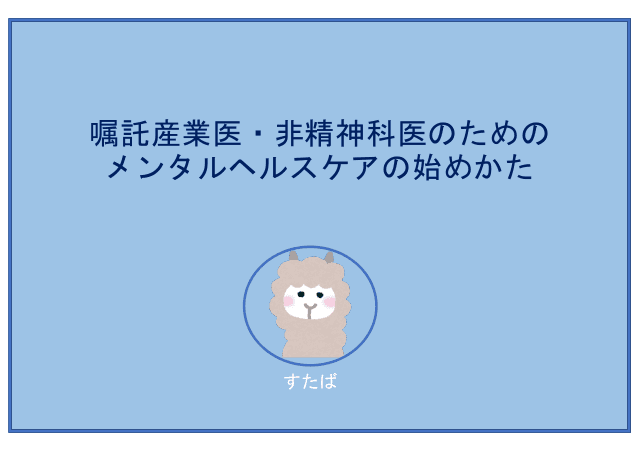 嘱託産業医・非精神科医のための
メンタルヘルスケアの始めかた

すたば